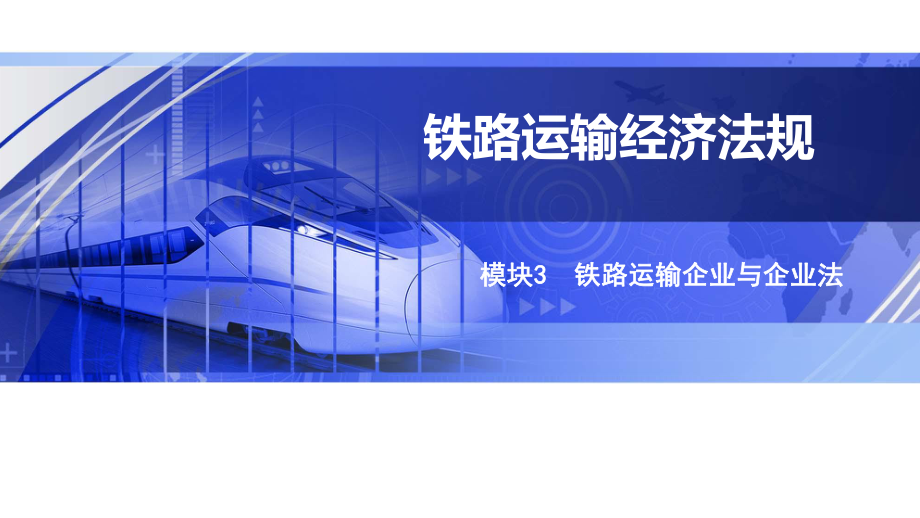 铁路运输经济法规

模块3　铁路运输企业与企业法